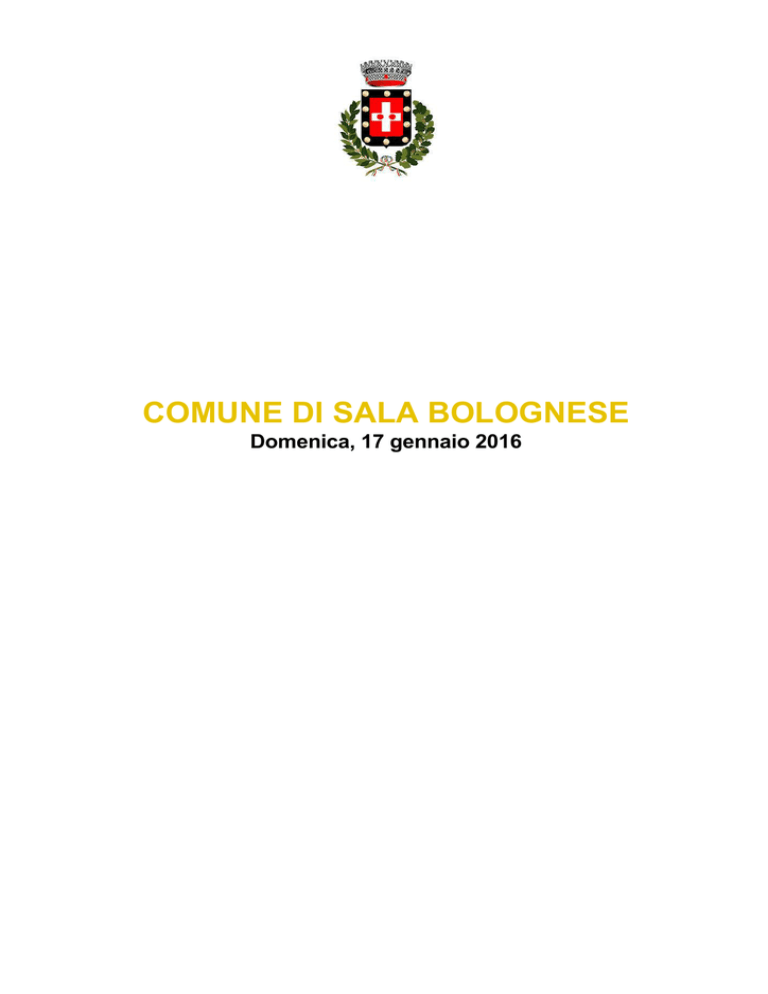 COMUNE DI SALA BOLOGNESE
Domenica, 17 gennaio 2016